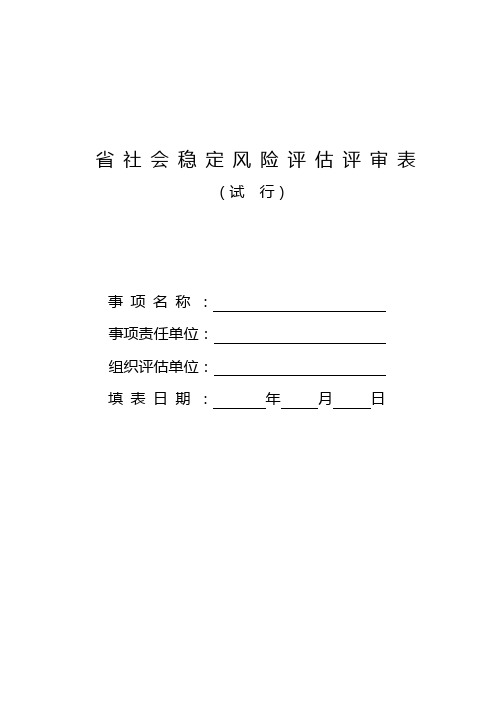 省社会稳定风险评估评审表

（试 行）

事项名称：

事项责任单位：

组织评估单位：

填表日期：　　年　　月　　日